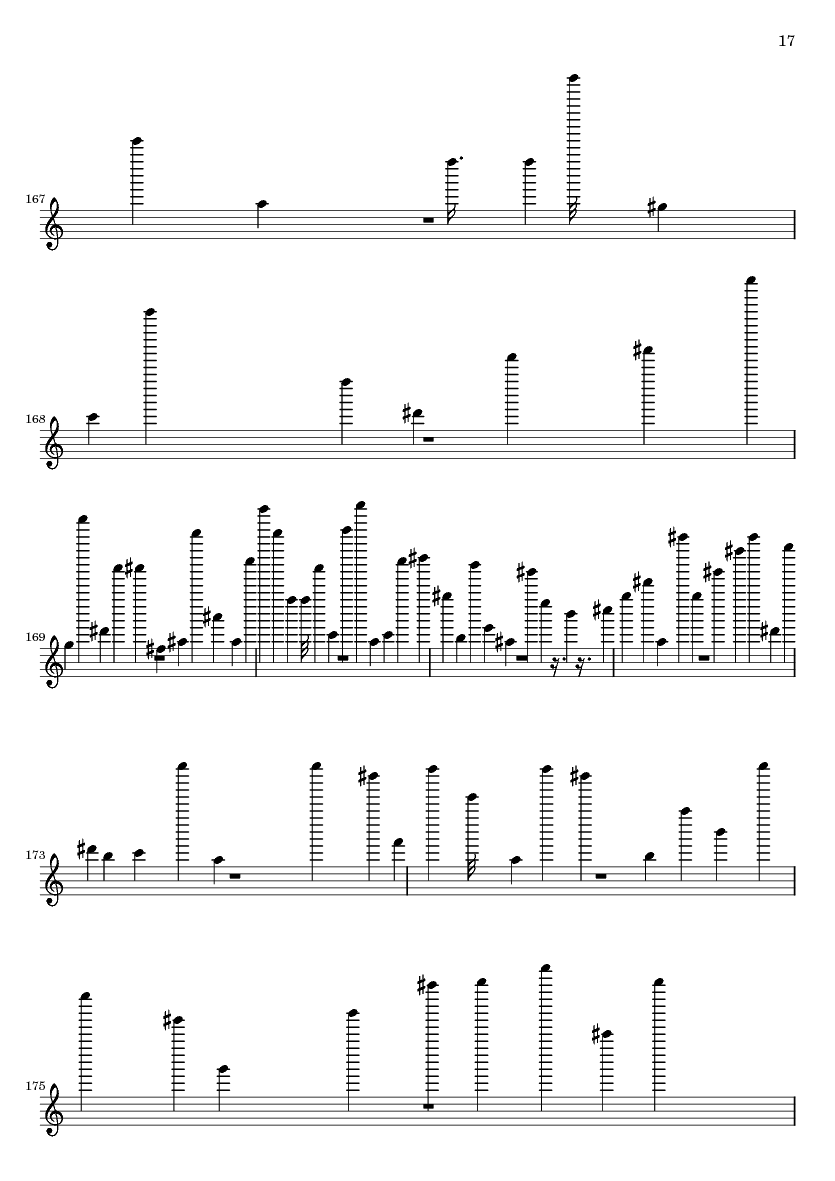 17

167

168

169

173

175